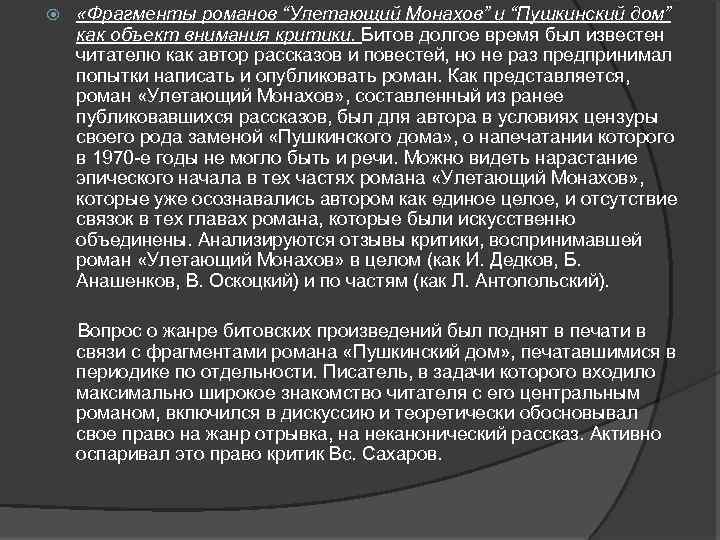 «Фрагменты романов “Улетающий Монахов” и “Пушкинский дом” как объект внимания критики. Битов долгое время был известен читателю как автор рассказов и повестей, но не раз предпринимал попытки написать и опубликовать роман. Как представляется, роман «Улетающий Монахов», составленный из ранее публиковавшихся рассказов, был для автора в условиях цензуры своего рода заменой «Пушкинского дома», о напечатании которого в 1970-е годы не могло быть и речи. Можно видеть нарастание эпического начала в тех частях романа «Улетающий Монахов», которые уже осознавались автором как единое целое, и отсутствие связок в тех главах романа, которые были искусственно объединены. Анализируются отзывы критики, воспринимавшей роман «Улетающий Монахов» в целом (как И. Дедков, Б. Анашенков, В. Оскоцкий) и по частям (как Л. Антопольский).

Вопрос о жанре битовских произведений был поднят в печати в связи с фрагментами романа «Пушкинский дом», печатавшимися в периодике по отдельности. Писатель, в задачи которого входило максимально широкое знакомство читателя с его центральным романом, включился в дискуссию и теоретически обосновывал свое право на жанр отрывка, на неканонический рассказ. Активно оспаривал это право критик Вс. Сахаров.